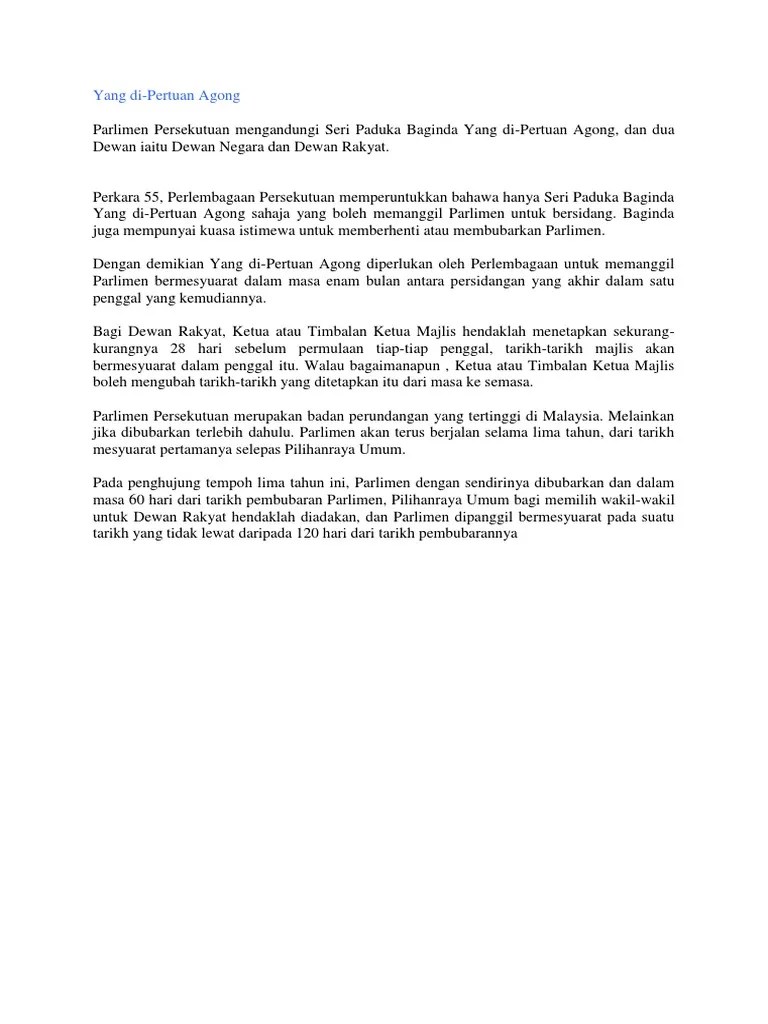 Yang di-Pertuan Agong

Parlimen Persekutuan mengandungi Seri Paduka Baginda Yang di-Pertuan Agong, dan dua Dewan iaitu Dewan Negara dan Dewan Rakyat.

Perkara 55, Perlembagaan Persekutuan memperuntukkan bahawa hanya Seri Paduka Baginda Yang di-Pertuan Agong sahaja yang boleh memanggil Parlimen untuk bersidang. Baginda juga mempunyai kuasa istimewa untuk memberhenti atau membubarkan Parlimen.

Dengan demikian Yang di-Pertuan Agong diperlukan oleh Perlembagaan untuk memanggil Parlimen bermesyuarat dalam masa enam bulan antara persidangan yang akhir dalam satu penggal yang kemudiannya.

Bagi Dewan Rakyat, Ketua atau Timbalan Ketua Majlis hendaklah menetapkan sekurang-kurangnya 28 hari sebelum permulaan tiap-tiap penggal, tarikh-tarikh majlis akan bermesyuarat dalam penggal itu. Walau bagaimanapun , Ketua atau Timbalan Ketua Majlis boleh mengubah tarikh-tarikh yang ditetapkan itu dari masa ke semasa.

Parlimen Persekutuan merupakan badan perundangan yang tertinggi di Malaysia. Melainkan jika dibubarkan terlebih dahulu. Parlimen akan terus berjalan selama lima tahun, dari tarikh mesyuarat pertamanya selepas Pilihanraya Umum.

Pada penghujung tempoh lima tahun ini, Parlimen dengan sendirinya dibubarkan dan dalam masa 60 hari dari tarikh pembubaran Parlimen, Pilihanraya Umum bagi memilih wakil-wakil untuk Dewan Rakyat hendaklah diadakan, dan Parlimen dipanggil bermesyuarat pada suatu tarikh yang tidak lewat daripada 120 hari dari tarikh pembubarannya